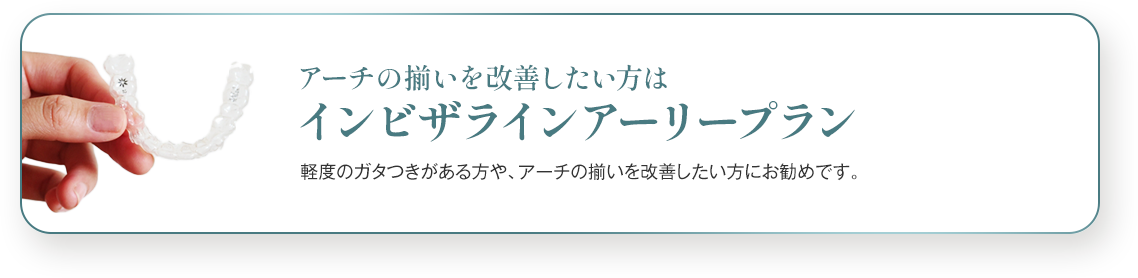 アーチの揃いを改善したい方は
インビザラインアーリープラン

軽度のガタつきがある方や、アーチの揃いを改善したい方にお勧めです。